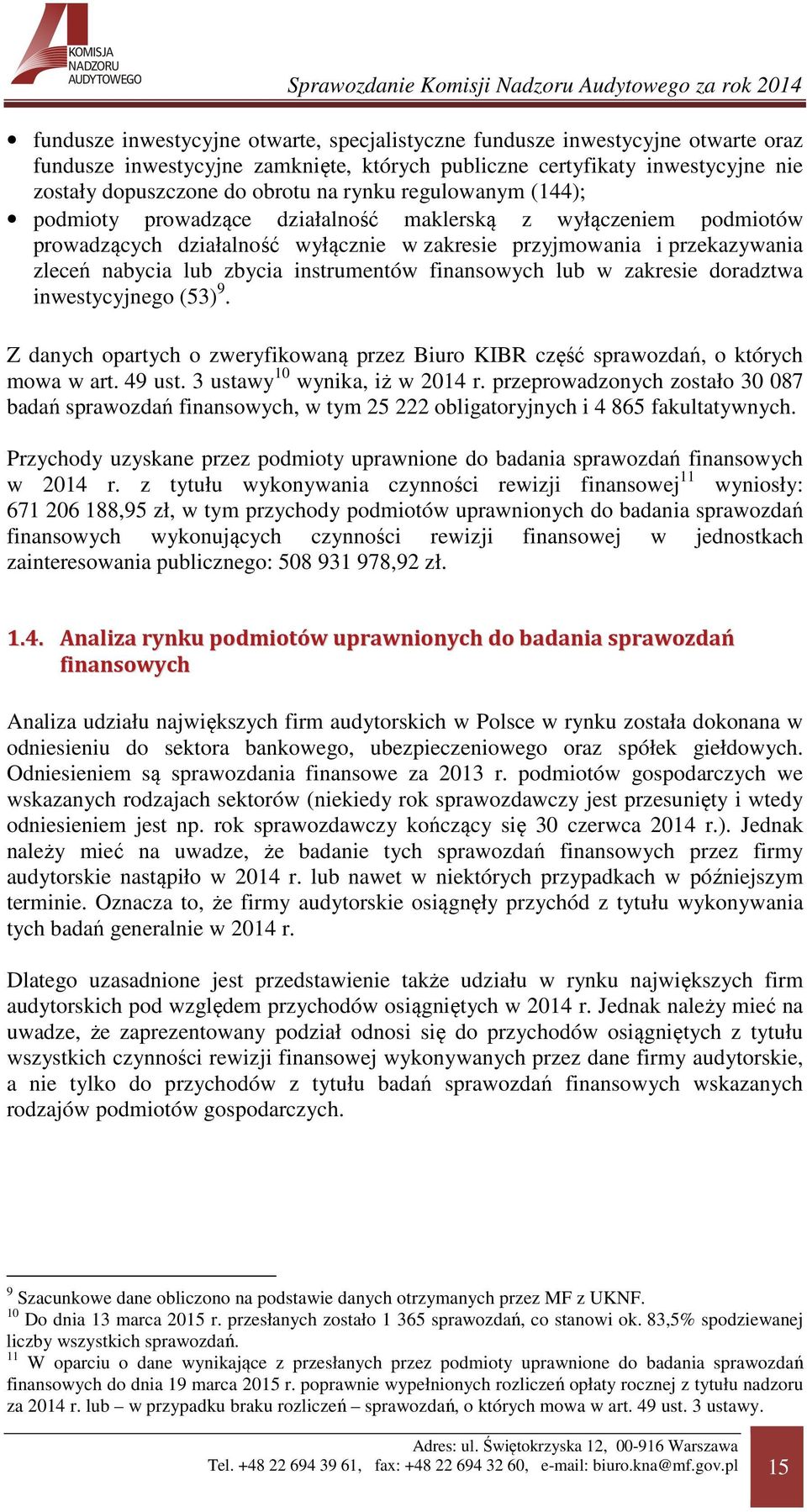 KOMISJA NADZORU AUDYTOWEGO

Sprawozdanie Komisji Nadzoru Audytowego za rok 2014

• fundusze inwestycyjne otwarte, specjalistyczne fundusze inwestycyjne otwarte oraz fundusze inwestycyjne zamknięte, których publiczne certyfikaty inwestycyjne nie zostały dopuszczone do obrotu na rynku regulowanym (144);
• podmioty prowadzące działalność maklerską z wyłączeniem podmiotów prowadzących działalność wyłącznie w zakresie przyjmowania i przekazywania zleceń nabycia lub zbycia instrumentów finansowych lub w zakresie doradztwa inwestycyjnego (53)$^{9}$.

Z danych opartych o zweryfikowaną przez Biuro KIBR część sprawozdań, o których mowa w art. 49 ust. 3 ustawy$^{10}$ wynika, iż w 2014 r. przeprowadzonych zostało 30 087 badań sprawozdań finansowych, w tym 25 222 obligatoryjnych i 4 865 fakultatywnych.

Przychody uzyskane przez podmioty uprawnione do badania sprawozdań finansowych w 2014 r. z tytułu wykonywania czynności rewizji finansowej$^{11}$ wyniosły: 671 206 188,95 zł, w tym przychody podmiotów uprawnionych do badania sprawozdań finansowych wykonujących czynności rewizji finansowej w jednostkach zainteresowania publicznego: 508 931 978,92 zł.

1.4. Analiza rynku podmiotów uprawnionych do badania sprawozdań finansowych

Analiza udziału największych firm audytorskich w Polsce w rynku została dokonana w odniesieniu do sektora bankowego, ubezpieczeniowego oraz spółek giełdowych. Odniesieniem są sprawozdania finansowe za 2013 r. podmiotów gospodarczych we wskazanych rodzajach sektorów (niekiedy rok sprawozdawczy jest przesunięty i wtedy odniesieniem jest np. rok sprawozdawczy kończący się 30 czerwca 2014 r.). Jednak należy mieć na uwadze, że badanie tych sprawozdań finansowych przez firmy audytorskie nastąpiło w 2014 r. lub nawet w niektórych przypadkach w późniejszym terminie. Oznacza to, że firmy audytorskie osiągnęły przychód z tytułu wykonywania tych badań generalnie w 2014 r.

Dlatego uzasadnione jest przedstawienie także udziału w rynku największych firm audytorskich pod względem przychodów osiągniętych w 2014 r. Jednak należy mieć na uwadze, że zaprezentowany podział odnosi się do przychodów osiągniętych z tytułu wszystkich czynności rewizji finansowej wykonywanych przez dane firmy audytorskie, a nie tylko do przychodów z tytułu badań sprawozdań finansowych wskazanych rodzajów podmiotów gospodarczych.

$^{9}$ Szacunkowe dane obliczono na podstawie danych otrzymanych przez MF z UKNF.
$^{10}$ Do dnia 13 marca 2015 r. przesłanych zostało 1 365 sprawozdań, co stanowi ok. 83,5% spodziewanej liczby wszystkich sprawozdań.
$^{11}$ W oparciu o dane wynikające z przesłanych przez podmioty uprawnione do badania sprawozdań finansowych do dnia 19 marca 2015 r. poprawnie wypełnionych rozliczeń opłaty rocznej z tytułu nadzoru za 2014 r. lub – w przypadku braku rozliczeń – sprawozdań, o których mowa w art. 49 ust. 3 ustawy.

Adres: ul. Świętokrzyska 12, 00-916 Warszawa
Tel. +48 22 694 39 61, fax: +48 22 694 32 60, e-mail: biuro.kna@mf.gov.pl

15